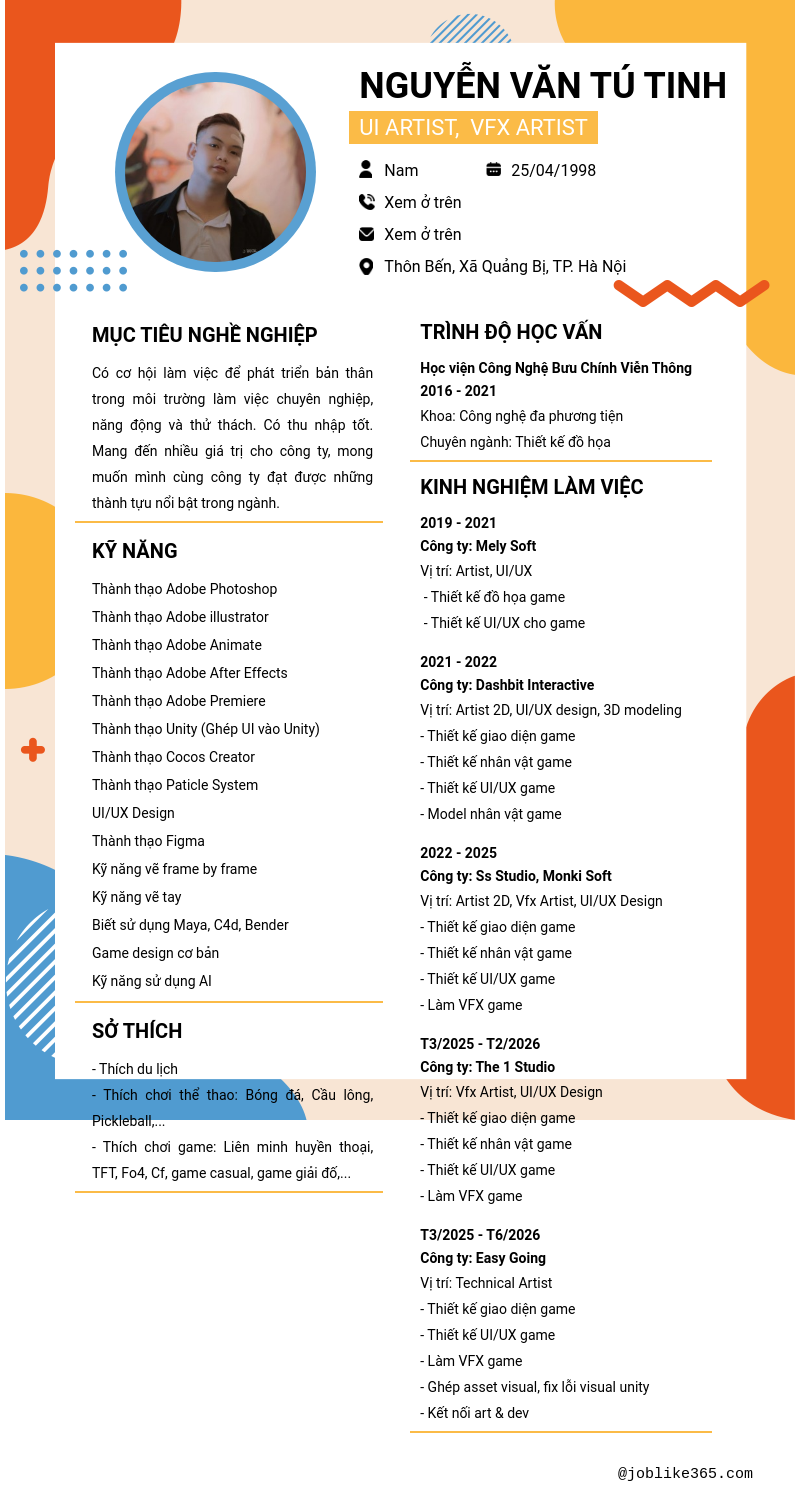 NGUYỄN VĂN TÚ TINH

UI ARTIST, VFX ARTIST

Nam

25/04/1998

Xem ở trên

Xem ở trên

Thôn Bến, Xã Quảng Bị, TP. Hà Nội

MỤC TIÊU NGHỀ NGHIỆP

Có cơ hội làm việc để phát triển bản thân trong môi trường làm việc chuyên nghiệp, năng động và thử thách. Có thu nhập tốt. Mang đến nhiều giá trị cho công ty, mong muốn mình cùng công ty đạt được những thành tựu nổi bật trong ngành.

KỸ NĂNG

Thành thạo Adobe Photoshop
Thành thạo Adobe illustrator
Thành thạo Adobe Animate
Thành thạo Adobe After Effects
Thành thạo Adobe Premiere
Thành thạo Unity (Ghép UI vào Unity)
Thành thạo Cocos Creator
Thành thạo Paticle System
UI/UX Design
Thành thạo Figma
Kỹ năng vẽ frame by frame
Kỹ năng vẽ tay
Biết sử dụng Maya, C4d, Bender
Game design cơ bản
Kỹ năng sử dụng AI

SỞ THÍCH

- Thích du lịch
- Thích chơi thể thao: Bóng đá, Cầu lông, Pickleball,...
- Thích chơi game: Liên minh huyền thoại, TFT, Fo4, Cf, game casual, game giải đố,...

TRÌNH ĐỘ HỌC VẤN

Học viện Công Nghệ Bưu Chính Viễn Thông
2016 - 2021
Khoa: Công nghệ đa phương tiện
Chuyên ngành: Thiết kế đồ họa

KINH NGHIỆM LÀM VIỆC

2019 - 2021
Công ty: Mely Soft
Vị trí: Artist, UI/UX
- Thiết kế đồ họa game
- Thiết kế UI/UX cho game

2021 - 2022
Công ty: Dashbit Interactive
Vị trí: Artist 2D, UI/UX design, 3D modeling
- Thiết kế giao diện game
- Thiết kế nhân vật game
- Thiết kế UI/UX game
- Model nhân vật game

2022 - 2025
Công ty: Ss Studio, Monki Soft
Vị trí: Artist 2D, Vfx Artist, UI/UX Design
- Thiết kế giao diện game
- Thiết kế nhân vật game
- Thiết kế UI/UX game
- Làm VFX game

T3/2025 - T2/2026
Công ty: The 1 Studio
Vị trí: Vfx Artist, UI/UX Design
- Thiết kế giao diện game
- Thiết kế nhân vật game
- Thiết kế UI/UX game
- Làm VFX game

T3/2025 - T6/2026
Công ty: Easy Going
Vị trí: Technical Artist
- Thiết kế giao diện game
- Thiết kế UI/UX game
- Làm VFX game
- Ghép asset visual, fix lỗi visual unity
- Kết nối art & dev

@joblike365.com